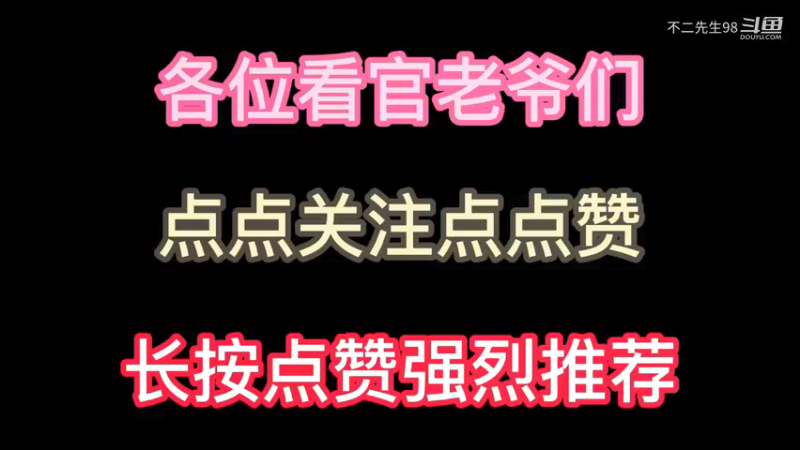 不二先生98 斗鱼 DOUYU.COM

各位看官老爷们

点点关注点点赞

长按点赞强烈推荐